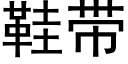 鞋带